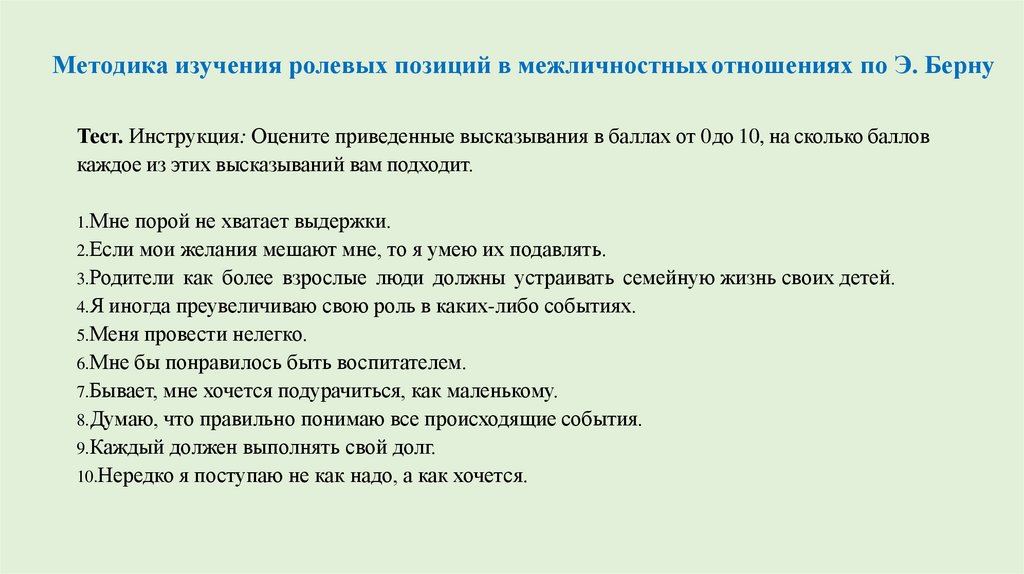 Методика изучения ролевых позиций в межличностных отношениях по Э. Берну

Тест. Инструкция: Оцените приведенные высказывания в баллах от 0до 10, на сколько баллов каждое из этих высказываний вам подходит.

1.Мне порой не хватает выдержки.
2.Если мои желания мешают мне, то я умею их подавлять.
3.Родители как более взрослые люди должны устраивать семейную жизнь своих детей.
4.Я иногда преувеличиваю свою роль в каких-либо событиях.
5.Меня провести нелегко.
6.Мне бы понравилось быть воспитателем.
7.Бывает, мне хочется подурачиться, как маленькому.
8.Думаю, что правильно понимаю все происходящие события.
9.Каждый должен выполнять свой долг.
10.Нередко я поступаю не как надо, а как хочется.